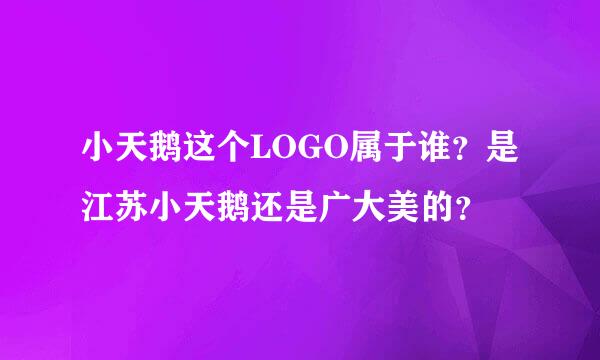 小天鹅这个LOGO属于谁？是江苏小天鹅还是广大美的？